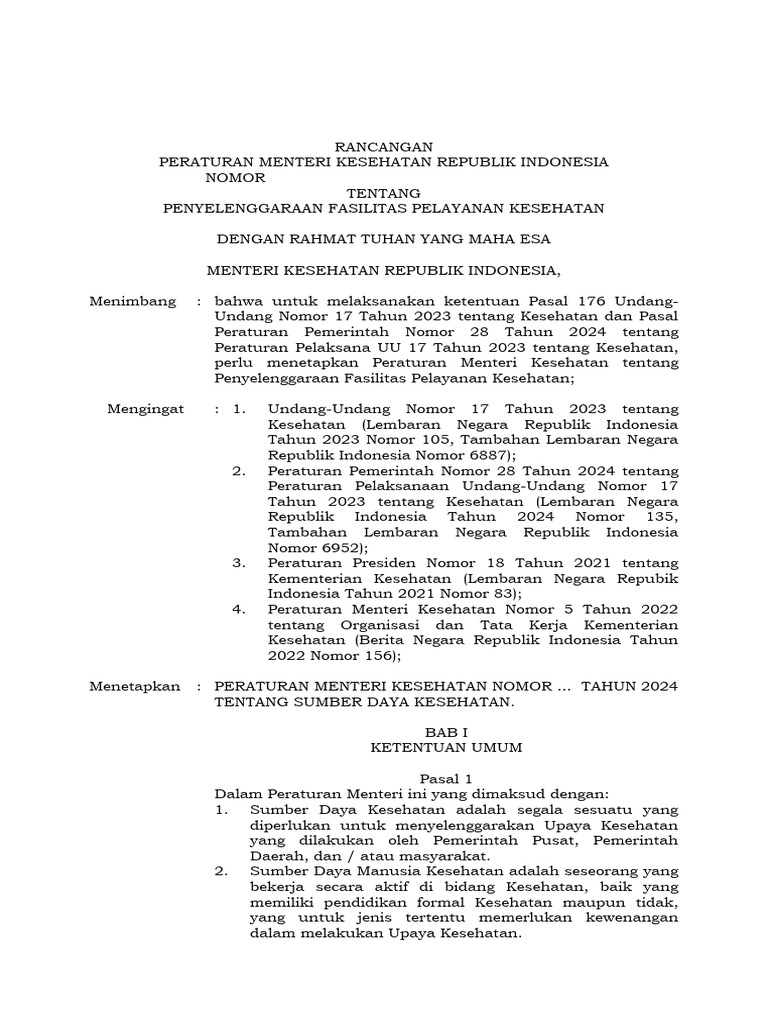 RANCANGAN
PERATURAN MENTERI KESEHATAN REPUBLIK INDONESIA
NOMOR
TENTANG
PENYELENGGARAAN FASILITAS PELAYANAN KESEHATAN

DENGAN RAHMAT TUHAN YANG MAHA ESA

MENTERI KESEHATAN REPUBLIK INDONESIA,

Menimbang : bahwa untuk melaksanakan ketentuan Pasal 176 Undang-Undang Nomor 17 Tahun 2023 tentang Kesehatan dan Pasal Peraturan Pemerintah Nomor 28 Tahun 2024 tentang Peraturan Pelaksana UU 17 Tahun 2023 tentang Kesehatan, perlu menetapkan Peraturan Menteri Kesehatan tentang Penyelenggaraan Fasilitas Pelayanan Kesehatan;

Mengingat : 1. Undang-Undang Nomor 17 Tahun 2023 tentang Kesehatan (Lembaran Negara Republik Indonesia Tahun 2023 Nomor 105, Tambahan Lembaran Negara Republik Indonesia Nomor 6887);
2. Peraturan Pemerintah Nomor 28 Tahun 2024 tentang Peraturan Pelaksanaan Undang-Undang Nomor 17 Tahun 2023 tentang Kesehatan (Lembaran Negara Republik Indonesia Tahun 2024 Nomor 135, Tambahan Lembaran Negara Republik Indonesia Nomor 6952);
3. Peraturan Presiden Nomor 18 Tahun 2021 tentang Kementerian Kesehatan (Lembaran Negara Repubik Indonesia Tahun 2021 Nomor 83);
4. Peraturan Menteri Kesehatan Nomor 5 Tahun 2022 tentang Organisasi dan Tata Kerja Kementerian Kesehatan (Berita Negara Republik Indonesia Tahun 2022 Nomor 156);

Menetapkan : PERATURAN MENTERI KESEHATAN NOMOR ... TAHUN 2024 TENTANG SUMBER DAYA KESEHATAN.

BAB I
KETENTUAN UMUM

Pasal 1
Dalam Peraturan Menteri ini yang dimaksud dengan:
1. Sumber Daya Kesehatan adalah segala sesuatu yang diperlukan untuk menyelenggarakan Upaya Kesehatan yang dilakukan oleh Pemerintah Pusat, Pemerintah Daerah, dan / atau masyarakat.
2. Sumber Daya Manusia Kesehatan adalah seseorang yang bekerja secara aktif di bidang Kesehatan, baik yang memiliki pendidikan formal Kesehatan maupun tidak, yang untuk jenis tertentu memerlukan kewenangan dalam melakukan Upaya Kesehatan.